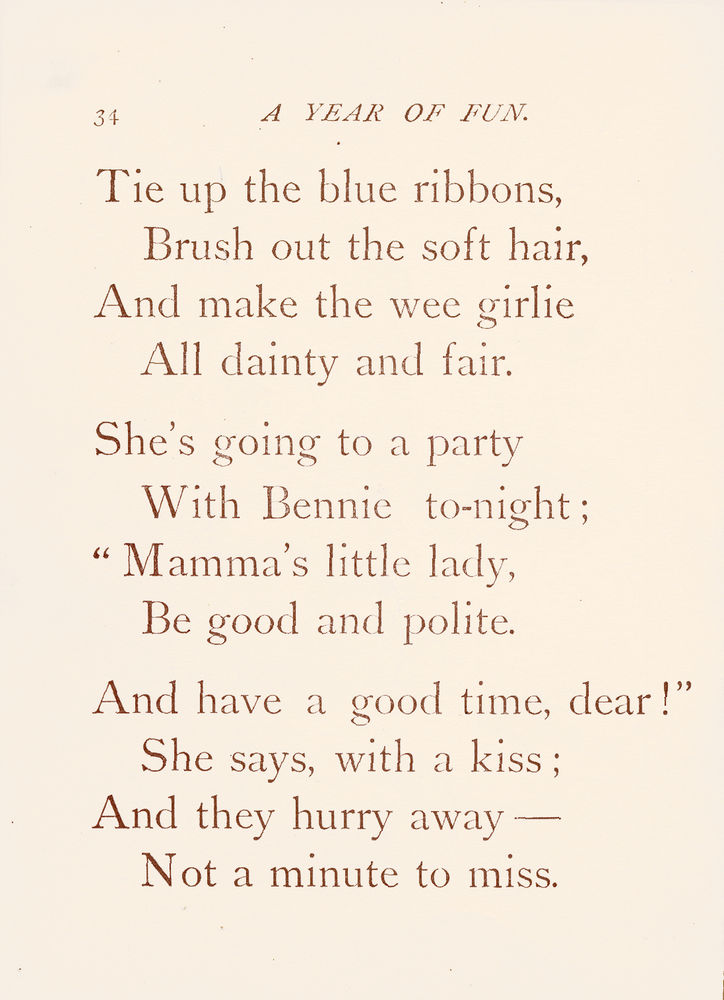 34 A YEAR OF FUN.

Tie up the blue ribbons,
Brush out the soft hair,
And make the wee girlie
All dainty and fair.

She's going to a party
With Bennie to-night;
"Mamma's little lady,
Be good and polite.

And have a good time, dear!"
She says, with a kiss;
And they hurry away —
Not a minute to miss.